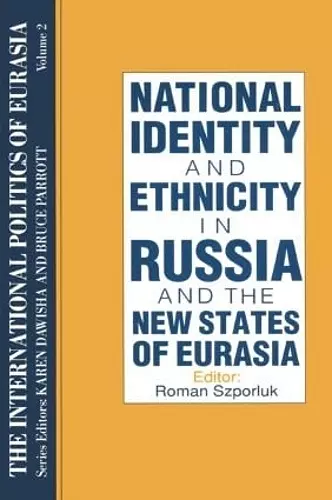 THE INTERNATIONAL POLITICS OF EURASIA
Volume 2
Series Editors: KAREN DAWISHA AND BRUCE PARROTT

NATIONAL IDENTITY AND ETHNICITY IN RUSSIA AND THE NEW STATES OF EURASIA

Editor:
Roman Szporluk